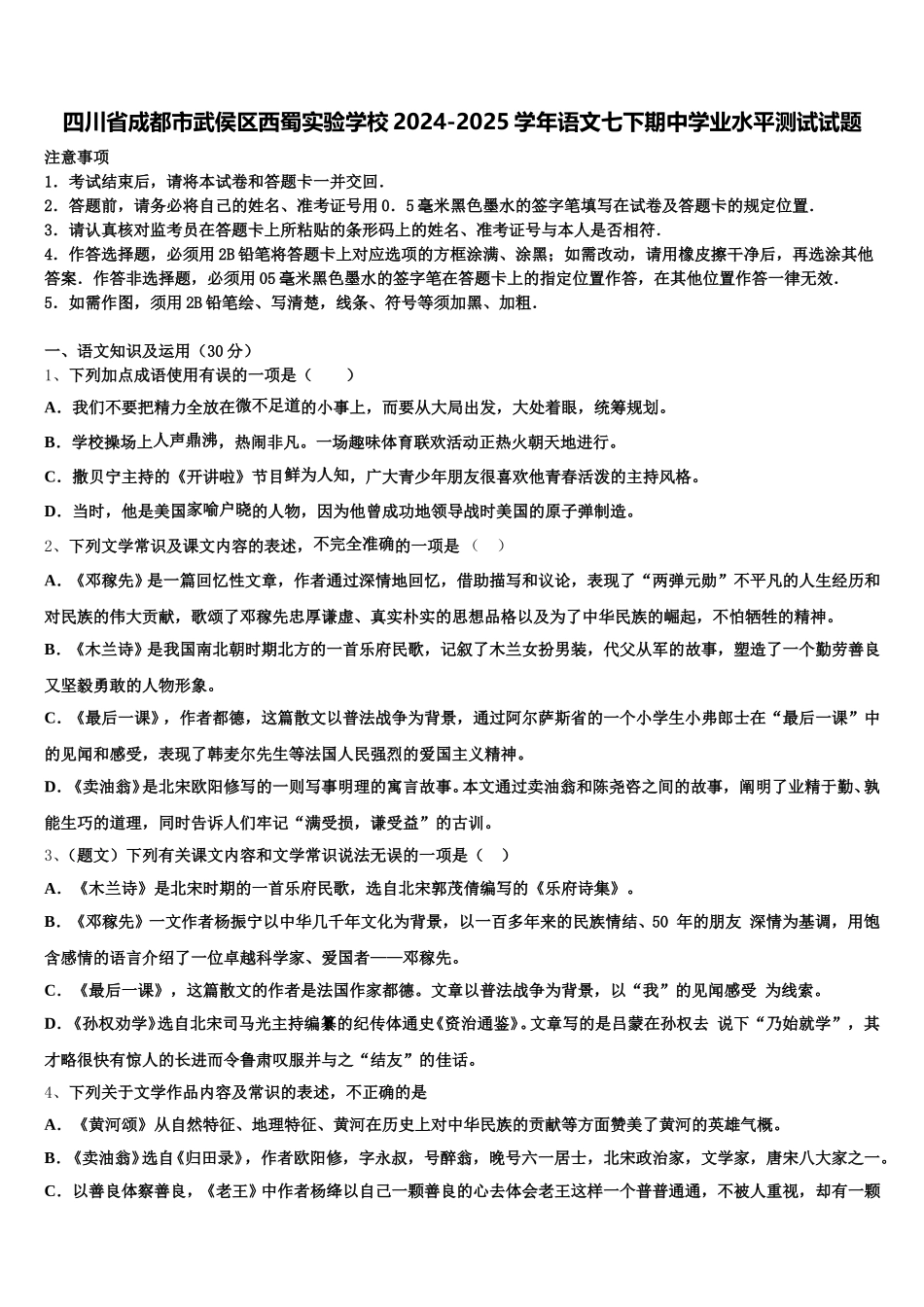 四川省成都市武侯区西蜀实验学校2024-2025学年语文七下期中学业水平测试试题

注意事项
1．考试结束后，请将本试卷和答题卡一并交回．
2．答题前，请务必将自己的姓名、准考证号用0．5毫米黑色墨水的签字笔填写在试卷及答题卡的规定位置．
3．请认真核对监考员在答题卡上所粘贴的条形码上的姓名、准考证号与本人是否相符．
4．作答选择题，必须用2B铅笔将答题卡上对应选项的方框涂满、涂黑；如需改动，请用橡皮擦干净后，再选涂其他答案．作答非选择题，必须用05毫米黑色墨水的签字笔在答题卡上的指定位置作答，在其他位置作答一律无效．
5．如需作图，须用2B铅笔绘、写清楚，线条、符号等须加黑、加粗．

一、语文知识及运用（30分）
1、下列加点成语使用有误的一项是（　　）
A．我们不要把精力全放在微不足道的小事上，而要从大局出发，大处着眼，统筹规划。
B．学校操场上人声鼎沸，热闹非凡。一场趣味体育联欢活动正热火朝天地进行。
C．撒贝宁主持的《开讲啦》节目鲜为人知，广大青少年朋友很喜欢他青春活泼的主持风格。
D．当时，他是美国家喻户晓的人物，因为他曾成功地领导战时美国的原子弹制造。
2、下列文学常识及课文内容的表述，不完全准确的一项是（　）
A．《邓稼先》是一篇回忆性文章，作者通过深情地回忆，借助描写和议论，表现了“两弹元勋”不平凡的人生经历和对民族的伟大贡献，歌颂了邓稼先忠厚谦虚、真实朴实的思想品格以及为了中华民族的崛起，不怕牺牲的精神。
B．《木兰诗》是我国南北朝时期北方的一首乐府民歌，记叙了木兰女扮男装，代父从军的故事，塑造了一个勤劳善良又坚毅勇敢的人物形象。
C．《最后一课》，作者都德，这篇散文以普法战争为背景，通过阿尔萨斯省的一个小学生小弗郎士在“最后一课”中的见闻和感受，表现了韩麦尔先生等法国人民强烈的爱国主义精神。
D．《卖油翁》是北宋欧阳修写的一则写事明理的寓言故事。本文通过卖油翁和陈尧咨之间的故事，阐明了业精于勤、孰能生巧的道理，同时告诉人们牢记“满受损，谦受益”的古训。
3、（题文）下列有关课文内容和文学常识说法无误的一项是（　）
A．《木兰诗》是北宋时期的一首乐府民歌，选自北宋郭茂倩编写的《乐府诗集》。
B．《邓稼先》一文作者杨振宁以中华几千年文化为背景，以一百多年来的民族情结、50 年的朋友 深情为基调，用饱含感情的语言介绍了一位卓越科学家、爱国者——邓稼先。
C．《最后一课》，这篇散文的作者是法国作家都德。文章以普法战争为背景，以“我”的见闻感受 为线索。
D．《孙权劝学》选自北宋司马光主持编纂的纪传体通史《资治通鉴》。文章写的是吕蒙在孙权去 说下“乃始就学”，其才略很快有惊人的长进而令鲁肃叹服并与之“结友”的佳话。
4、下列关于文学作品内容及常识的表述，不正确的是
A．《黄河颂》从自然特征、地理特征、黄河在历史上对中华民族的贡献等方面赞美了黄河的英雄气概。
B．《卖油翁》选自《归田录》，作者欧阳修，字永叔，号醉翁，晚号六一居士，北宋政治家，文学家，唐宋八大家之一。
C．以善良体察善良，《老王》中作者杨绛以自己一颗善良的心去体会老王这样一个普普通通，不被人重视，却有一颗